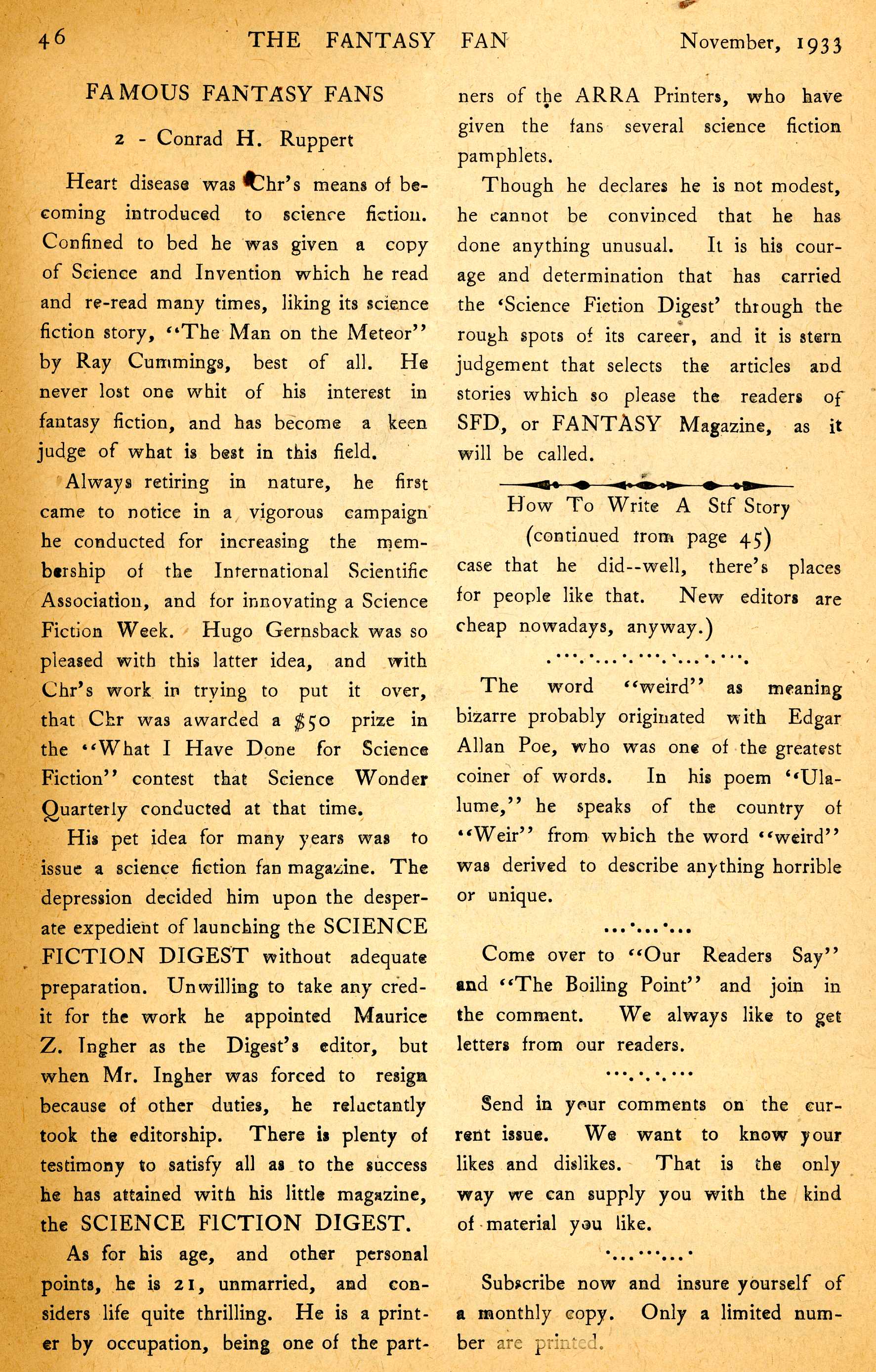 46 THE FANTASY FAN November, 1933

FAMOUS FANTASY FANS

2 - Conrad H. Ruppert

Heart disease was Chr's means of becoming introduced to science fiction. Confined to bed he was given a copy of Science and Invention which he read and re-read many times, liking its science fiction story, "The Man on the Meteor" by Ray Cummings, best of all. He never lost one whit of his interest in fantasy fiction, and has become a keen judge of what is best in this field.

Always retiring in nature, he first came to notice in a vigorous campaign he conducted for increasing the membership of the International Scientific Association, and for innovating a Science Fiction Week. Hugo Gernsback was so pleased with this latter idea, and with Chr's work in trying to put it over, that Chr was awarded a $50 prize in the "What I Have Done for Science Fiction" contest that Science Wonder Quarterly conducted at that time.

His pet idea for many years was to issue a science fiction fan magazine. The depression decided him upon the desperate expedient of launching the SCIENCE FICTION DIGEST without adequate preparation. Unwilling to take any credit for the work he appointed Maurice Z. Ingher as the Digest's editor, but when Mr. Ingher was forced to resign because of other duties, he reluctantly took the editorship. There is plenty of testimony to satisfy all as to the success he has attained with his little magazine, the SCIENCE FICTION DIGEST.

As for his age, and other personal points, he is 21, unmarried, and considers life quite thrilling. He is a printer by occupation, being one of the partners of the ARRA Printers, who have given the fans several science fiction pamphlets.

Though he declares he is not modest, he cannot be convinced that he has done anything unusual. It is his courage and determination that has carried the 'Science Fiction Digest' through the rough spots of its career, and it is stern judgement that selects the articles and stories which so please the readers of SFD, or FANTASY Magazine, as it will be called.

How To Write A Stf Story
(continued from page 45)

case that he did--well, there's places for people like that. New editors are cheap nowadays, anyway.)

The word "weird" as meaning bizarre probably originated with Edgar Allan Poe, who was one of the greatest coiner of words. In his poem "Ulalume," he speaks of the country of "Weir" from which the word "weird" was derived to describe anything horrible or unique.

Come over to "Our Readers Say" and "The Boiling Point" and join in the comment. We always like to get letters from our readers.

Send in your comments on the current issue. We want to know your likes and dislikes. That is the only way we can supply you with the kind of material you like.

Subscribe now and insure yourself of a monthly copy. Only a limited number are printed.